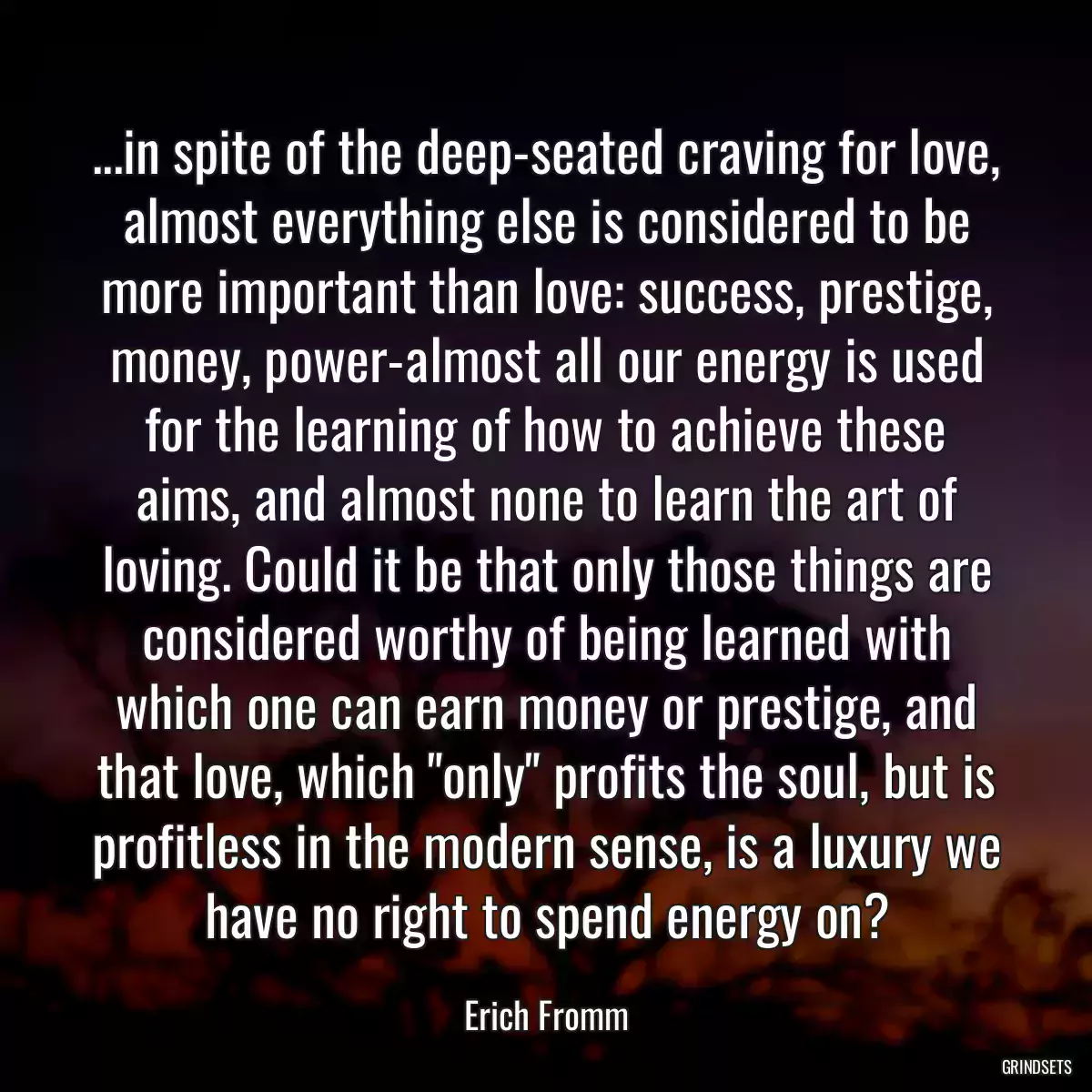 ...in spite of the deep-seated craving for love, almost everything else is considered to be more important than love: success, prestige, money, power-almost all our energy is used for the learning of how to achieve these aims, and almost none to learn the art of loving. Could it be that only those things are considered worthy of being learned with which one can earn money or prestige, and that love, which "only" profits the soul, but is profitless in the modern sense, is a luxury we have no right to spend energy on?

Erich Fromm

GRINDSETS